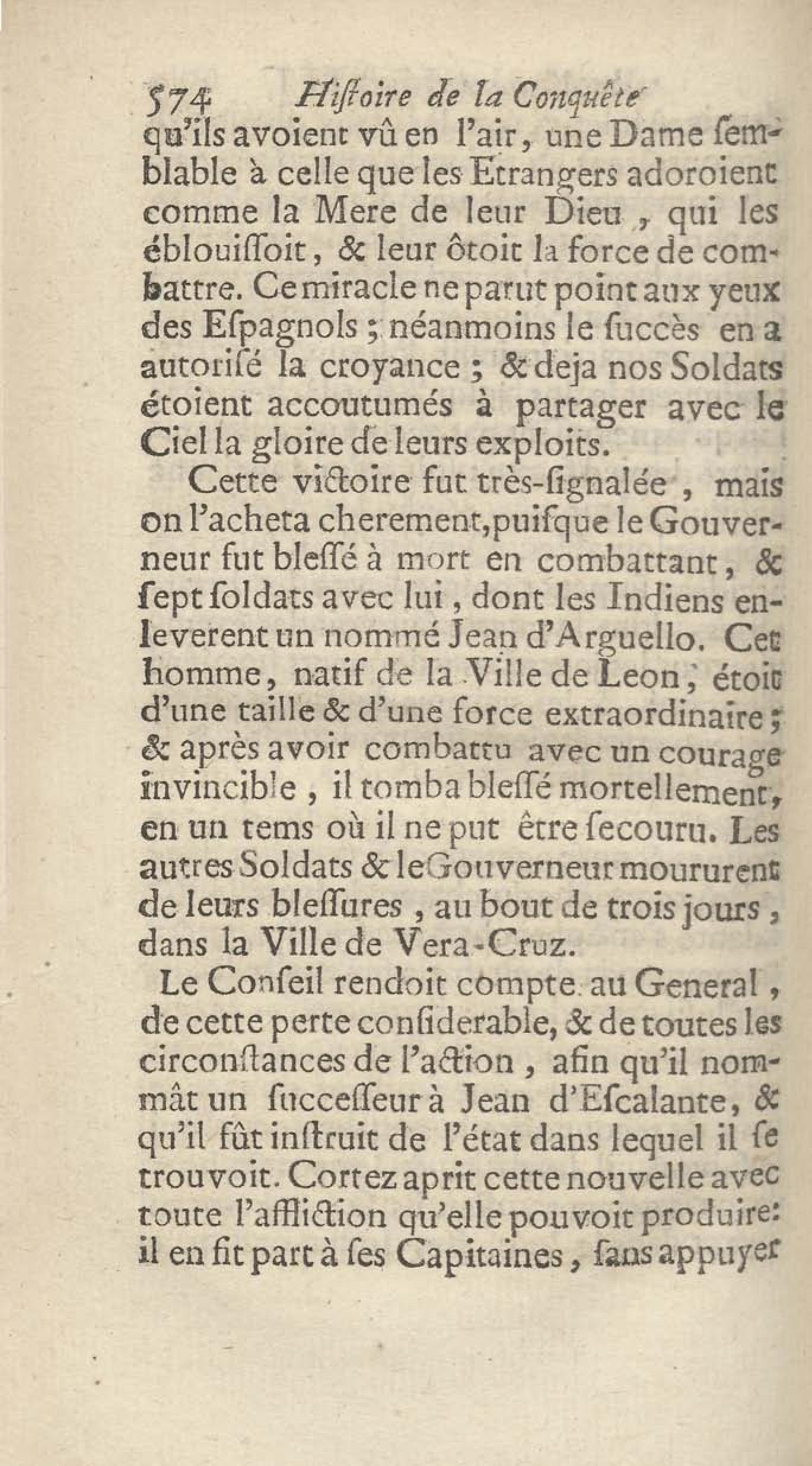 574 Histoire de la Conquête
qu'ils avoient vû en l'air, une Dame semblable à celle que les Etrangers adoroient comme la Mere de leur Dieu, qui les éblouissoit, & leur ôtoit la force de combattre. Ce miracle ne parut point aux yeux des Espagnols; néanmoins le succès en a autorisé la croyance; & deja nos Soldats étoient accoutumés à partager avec le Ciel la gloire de leurs exploits.

Cette victoire fut très-signalée, mais on l'acheta cherement, puisque le Gouverneur fut blessé à mort en combattant, & sept soldats avec lui, dont les Indiens enleverent un nommé Jean d'Arguello. Cet homme, natif de la Ville de Leon, étoit d'une taille & d'une force extraordinaire; & après avoir combattu avec un courage invincible, il tomba blessé mortellement, en un tems où il ne put être secouru. Les autres Soldats & le Gouverneur moururent de leurs blessures, au bout de trois jours, dans la Ville de Vera-Cruz.

Le Conseil rendoit compte au General, de cette perte considerable, & de toutes les circonstances de l'action, afin qu'il nommât un successeur à Jean d'Escalante, & qu'il fût instruit de l'état dans lequel il se trouvoit. Cortez aprit cette nouvelle avec toute l'affliction qu'elle pouvoit produire: il en fit part à ses Capitaines, sans appuyer